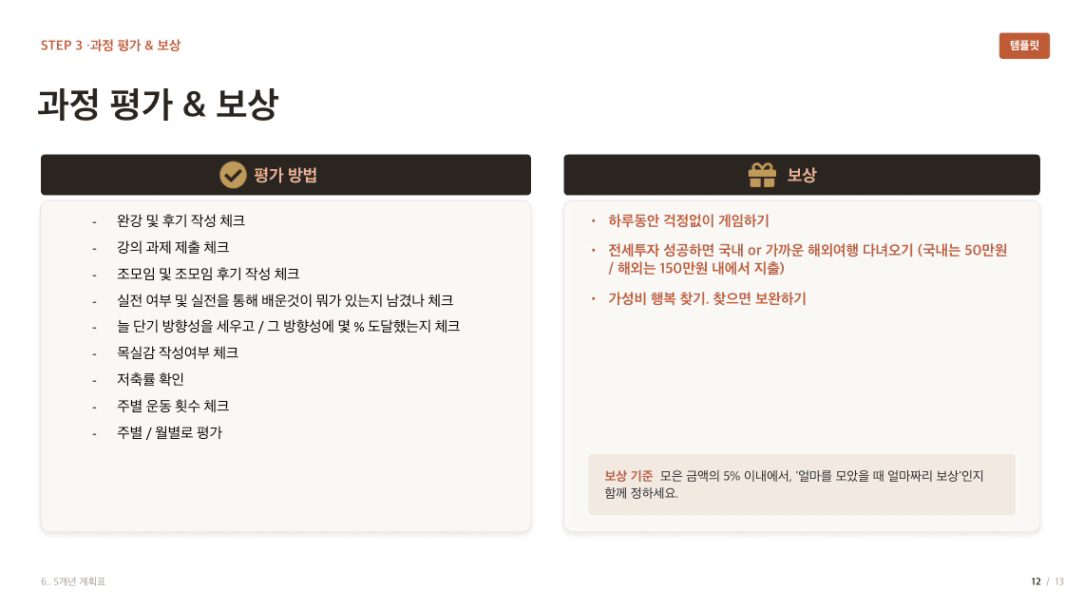 STEP 3 ·과정 평가 & 보상

템플릿

과정 평가 & 보상

평가 방법

- 완강 및 후기 작성 체크
- 강의 과제 제출 체크
- 조모임 및 조모임 후기 작성 체크
- 실전 여부 및 실전을 통해 배운것이 뭐가 있는지 남겼나 체크
- 늘 단기 방향성을 세우고 / 그 방향성에 몇 % 도달했는지 체크
- 목실감 작성여부 체크
- 저축률 확인
- 주별 운동 횟수 체크
- 주별 / 월별로 평가

보상

• 하루동안 걱정없이 게임하기
• 전세투자 성공하면 국내 or 가까운 해외여행 다녀오기 (국내는 50만원 / 해외는 150만원 내에서 지출)
• 가성비 행복 찾기. 찾으면 보완하기

보상 기준 모은 금액의 5% 이내에서, '얼마를 모았을 때 얼마짜리 보상'인지 함께 정하세요.

6. 5개년 계획표

12 / 13